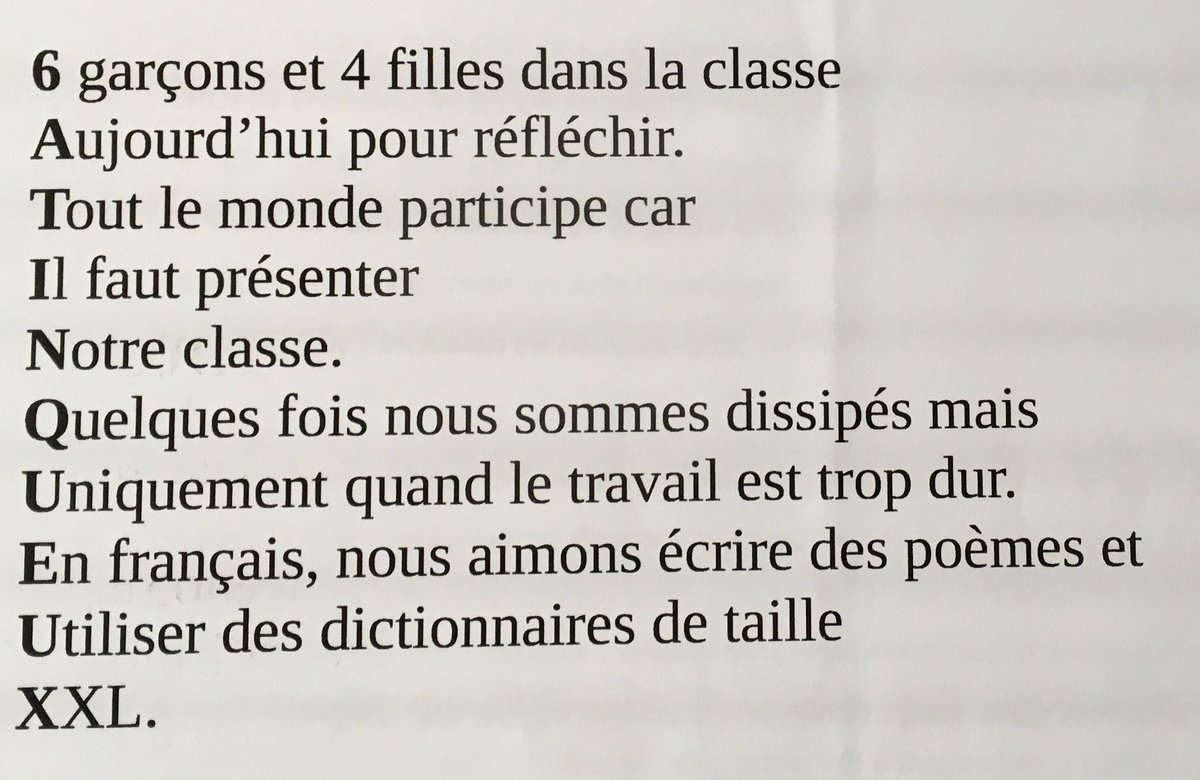 6 garçons et 4 filles dans la classe
Aujourd'hui pour réfléchir.
Tout le monde participe car
Il faut présenter
Notre classe.
Quelques fois nous sommes dissipés mais
Uniquement quand le travail est trop dur.
En français, nous aimons écrire des poèmes et
Utiliser des dictionnaires de taille
XXL.